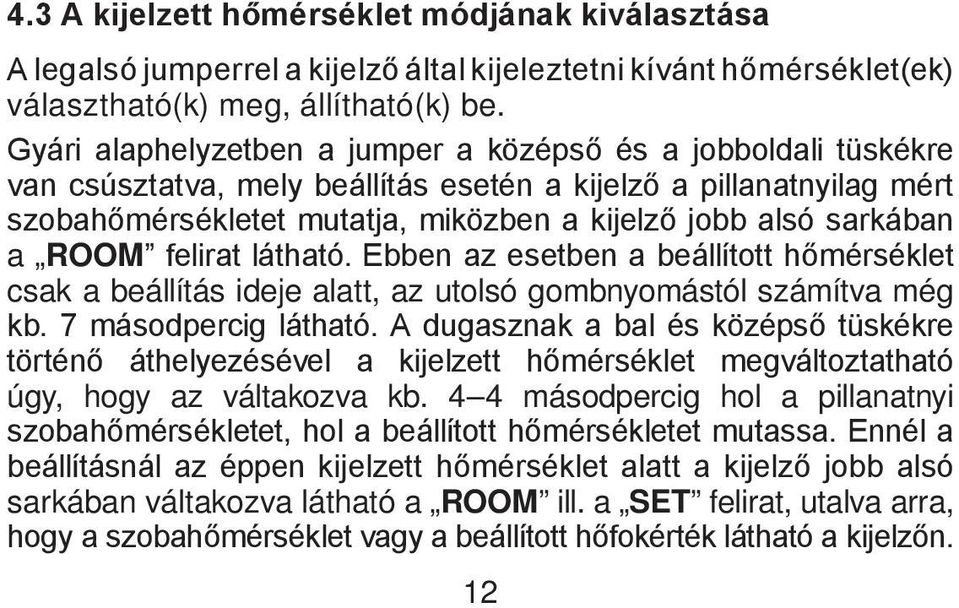 4.3 A kijelzett hőmérséklet módjának kiválasztása

A legalsó jumperrel a kijelző által kijeleztetni kívánt hőmérséklet(ek) választható(k) meg, állítható(k) be.

Gyári alaphelyzetben a jumper a középső és a jobboldali tüskékre van csúsztatva, mely beállítás esetén a kijelző a pillanatnyilag mért szobahőmérsékletet mutatja, miközben a kijelző jobb alsó sarkában a „ROOM” felirat látható. Ebben az esetben a beállított hőmérséklet csak a beállítás ideje alatt, az utolsó gombnyomástól számítva még kb. 7 másodpercig látható. A dugasznak a bal és középső tüskékre történő áthelyezésével a kijelzett hőmérséklet megváltoztatható úgy, hogy az váltakozva kb. 4–4 másodpercig hol a pillanatnyi szobahőmérsékletet, hol a beállított hőmérsékletet mutassa. Ennél a beállításnál az éppen kijelzett hőmérséklet alatt a kijelző jobb alsó sarkában váltakozva látható a „ROOM” ill. a „SET” felirat, utalva arra, hogy a szobahőmérséklet vagy a beállított hőfokérték látható a kijelzőn.

12